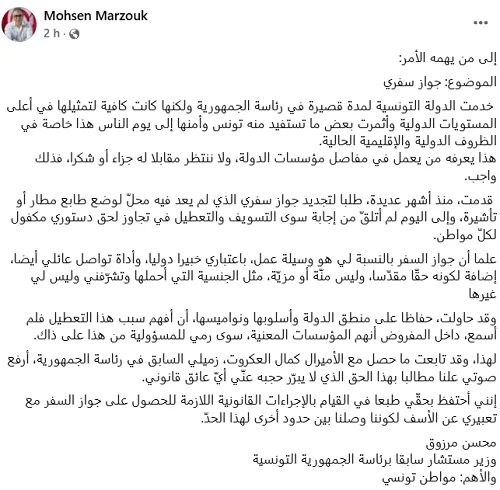 Mohsen Marzouk
2 h ·

إلى من يهمه الأمر:

الموضوع: جواز سفري

خدمت الدولة التونسية لمدة قصيرة في رئاسة الجمهورية ولكنها كانت كافية لتمثيلها في أعلى المستويات الدولية وأثمرت بعض ما تستفيد منه تونس وأمنها إلى يوم الناس هذا خاصة في الظروف الدولية والإقليمية الحالية.
هذا يعرفه من يعمل في مفاصل مؤسسات الدولة، ولا ننتظر مقابلا له جزاء أو شكرا، فذلك واجب.

قدمت، منذ أشهر عديدة، طلبا لتجديد جواز سفري الذي لم يعد فيه محلّ لوضع طابع مطار أو تأشيرة، وإلى اليوم لم أتلقّ من إجابة سوى التسويف والتعطيل في تجاوز لحق دستوري مكفول لكلّ مواطن.

علما أن جواز السفر بالنسبة لي هو وسيلة عمل، باعتباري خبيرا دوليا، وأداة تواصل عائلي أيضا، إضافة لكونه حقّا مقدّسا، وليس منّة أو مزيّة، مثل الجنسية التي أحملها وتشرّفني وليس لي غيرها

وقد حاولت، حفاظا على منطق الدولة وأسلوبها ونواميسها، أن أفهم سبب هذا التعطيل فلم أسمع، داخل المفروض أنهم المؤسسات المعنية، سوى رمي للمسؤولية من هذا على ذاك.

لهذا، وقد تابعت ما حصل مع الأميرال كمال العكروت، زميلي السابق في رئاسة الجمهورية، أرفع صوتي علنا مطالبا بهذا الحق الذي لا يبرّر حجبه عنّي أيّ عائق قانوني.

إنني أحتفظ بحقّي طبعا في القيام بالإجراءات القانونية اللازمة للحصول على جواز السفر مع تعبيري عن الأسف لكوننا وصلنا بين حدود أخرى لهذا الحدّ.

محسن مرزوق
وزير مستشار سابقا برئاسة الجمهورية التونسية
والأهم: مواطن تونسي